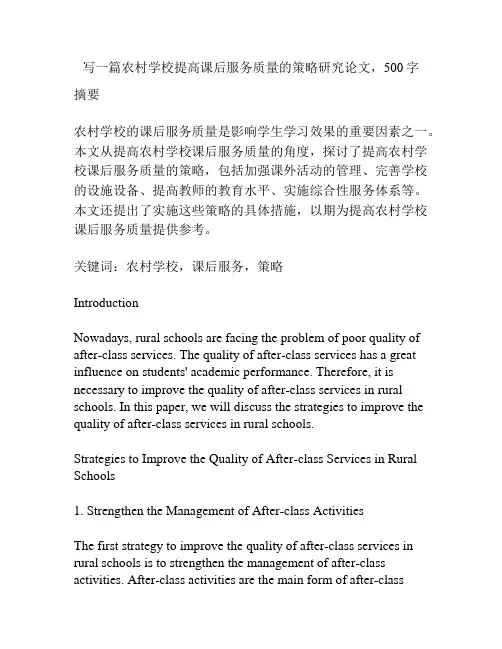 写一篇农村学校提高课后服务质量的策略研究论文，500字

摘要

农村学校的课后服务质量是影响学生学习效果的重要因素之一。本文从提高农村学校课后服务质量的角度，探讨了提高农村学校课后服务质量的策略，包括加强课外活动的管理、完善学校的设施设备、提高教师的教育水平、实施综合性服务体系等。本文还提出了实施这些策略的具体措施，以期为提高农村学校课后服务质量提供参考。

关键词：农村学校，课后服务，策略

Introduction

Nowadays, rural schools are facing the problem of poor quality of after-class services. The quality of after-class services has a great influence on students' academic performance. Therefore, it is necessary to improve the quality of after-class services in rural schools. In this paper, we will discuss the strategies to improve the quality of after-class services in rural schools.

Strategies to Improve the Quality of After-class Services in Rural Schools

1. Strengthen the Management of After-class Activities

The first strategy to improve the quality of after-class services in rural schools is to strengthen the management of after-class activities. After-class activities are the main form of after-class